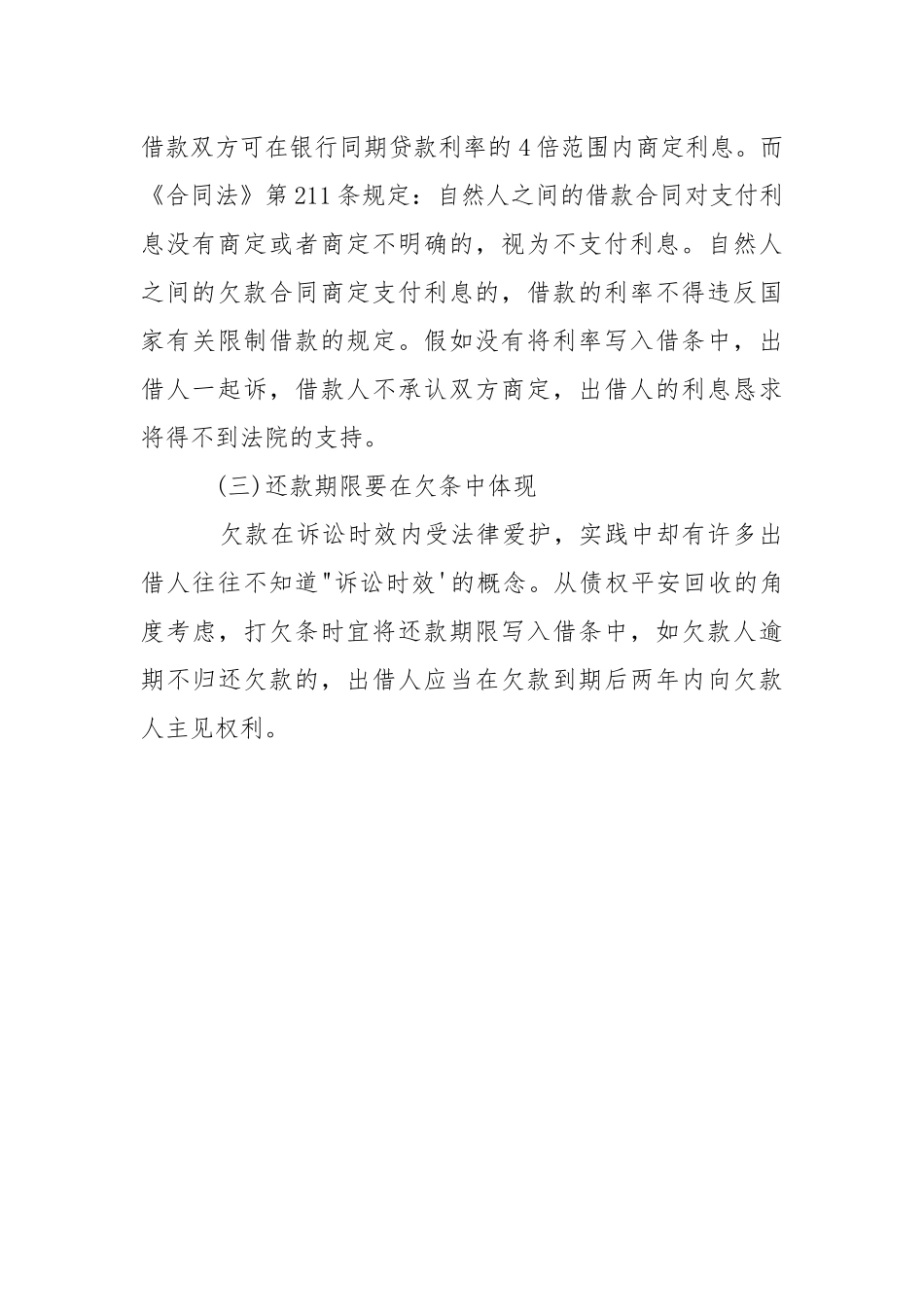 借款双方可在银行同期贷款利率的4倍范围内商定利息。而《合同法》第211条规定：自然人之间的借款合同对支付利息没有商定或者商定不明确的，视为不支付利息。自然人之间的欠款合同商定支付利息的，借款的利率不得违反国家有关限制借款的规定。假如没有将利率写入借条中，出借人一起诉，借款人不承认双方商定，出借人的利息恳求将得不到法院的支持。

(三)还款期限要在欠条中体现

欠款在诉讼时效内受法律爱护，实践中却有许多出借人往往不知道"诉讼时效'的概念。从债权平安回收的角度考虑，打欠条时宜将还款期限写入借条中，如欠款人逾期不归还欠款的，出借人应当在欠款到期后两年内向欠款人主见权利。